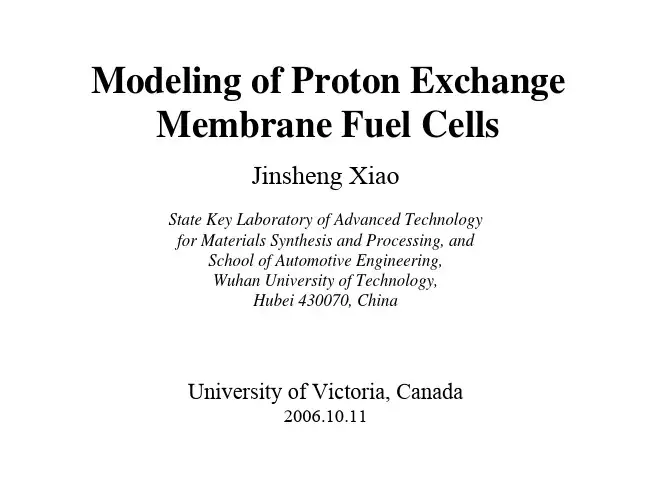 Modeling of Proton Exchange Membrane Fuel Cells

Jinsheng Xiao

State Key Laboratory of Advanced Technology
for Materials Synthesis and Processing, and
School of Automotive Engineering,
Wuhan University of Technology,
Hubei 430070, China

University of Victoria, Canada
2006.10.11